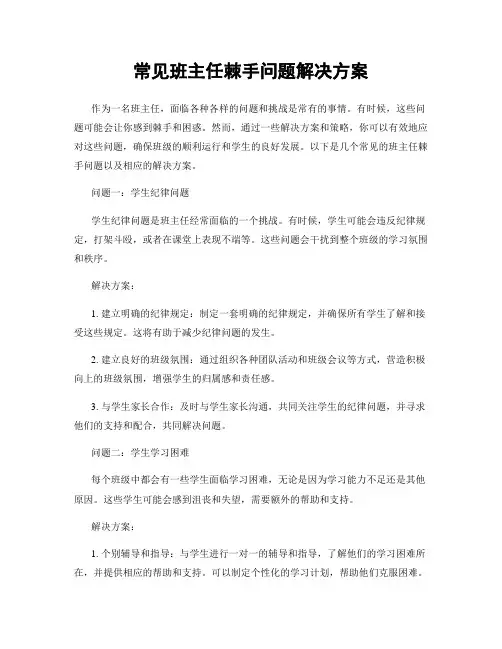 常见班主任棘手问题解决方案

作为一名班主任，面临各种各样的问题和挑战是常有的事情。有时候，这些问题可能会让你感到棘手和困惑。然而，通过一些解决方案和策略，你可以有效地应对这些问题，确保班级的顺利运行和学生的良好发展。以下是几个常见的班主任棘手问题以及相应的解决方案。

问题一：学生纪律问题

学生纪律问题是班主任经常面临的一个挑战。有时候，学生可能会违反纪律规定，打架斗殴，或者在课堂上表现不端等。这些问题会干扰到整个班级的学习氛围和秩序。

解决方案：

1. 建立明确的纪律规定：制定一套明确的纪律规定，并确保所有学生了解和接受这些规定。这将有助于减少纪律问题的发生。

2. 建立良好的班级氛围：通过组织各种团队活动和班级会议等方式，营造积极向上的班级氛围，增强学生的归属感和责任感。

3. 与学生家长合作：及时与学生家长沟通，共同关注学生的纪律问题，并寻求他们的支持和配合，共同解决问题。

问题二：学生学习困难

每个班级中都会有一些学生面临学习困难，无论是因为学习能力不足还是其他原因。这些学生可能会感到沮丧和失望，需要额外的帮助和支持。

解决方案：

1. 个别辅导和指导：与学生进行一对一的辅导和指导，了解他们的学习困难所在，并提供相应的帮助和支持。可以制定个性化的学习计划，帮助他们克服困难。